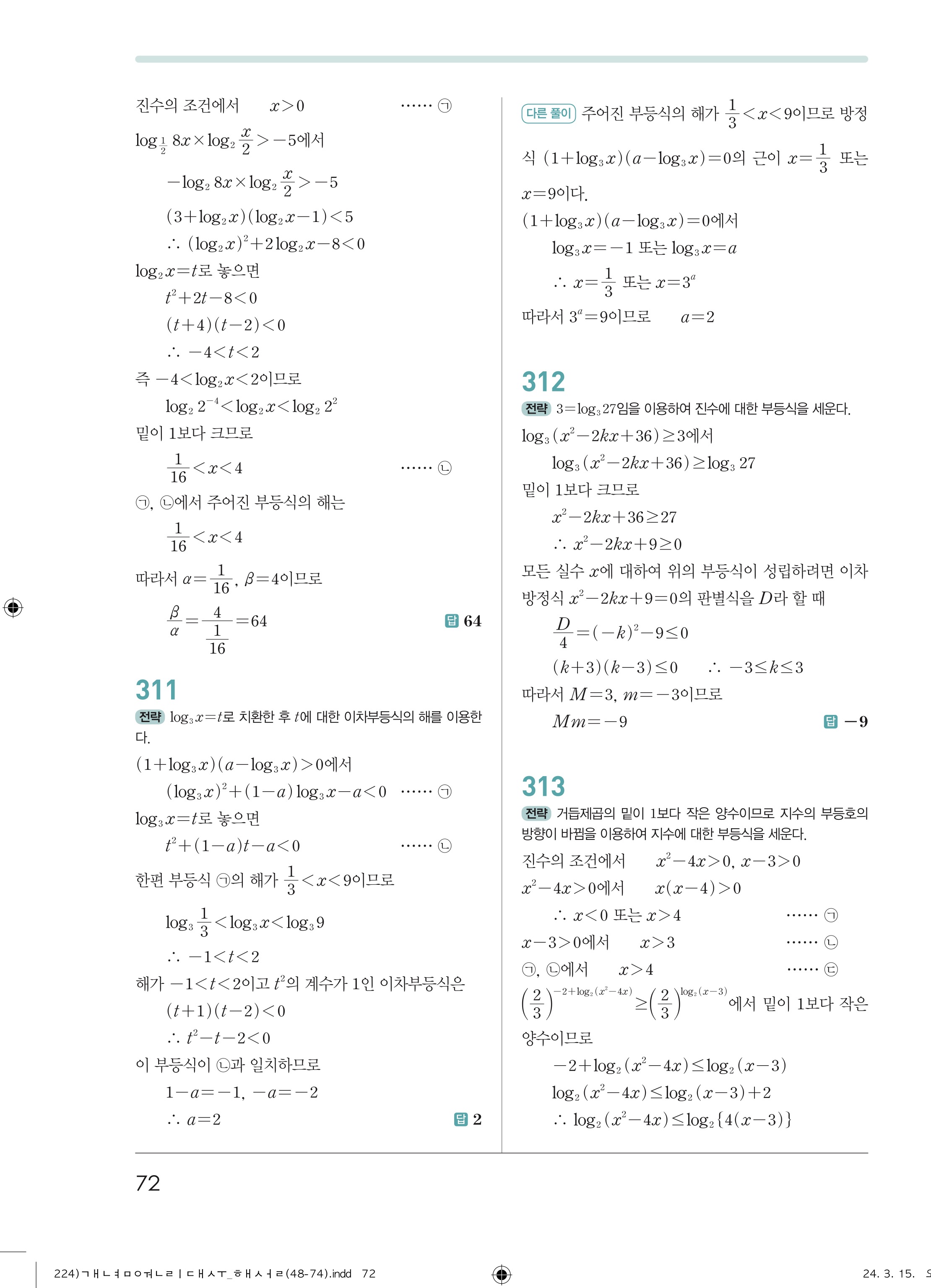 진수의 조건에서 $x>0$ ...... ㉠

$\log_{\frac{1}{2}} 8x \times \log_2 \frac{x}{2} > -5$에서

$-\log_2 8x \times \log_2 \frac{x}{2} > -5$

$(3+\log_2 x)(\log_2 x-1)<5$

$\therefore (\log_2 x)^2+2\log_2 x-8<0$

$\log_2 x=t$로 놓으면

$t^2+2t-8<0$

$(t+4)(t-2)<0$

$\therefore -4<t<2$

즉 $-4<\log_2 x<2$이므로

$\log_2 2^{-4}<\log_2 x<\log_2 2^2$

밑이 1보다 크므로

$\frac{1}{16}<x<4$ ...... ㉡

㉠, ㉡에서 주어진 부등식의 해는

$\frac{1}{16}<x<4$

따라서 $\alpha=\frac{1}{16}$, $\beta=4$이므로

$\frac{\beta}{\alpha}=\frac{4}{\frac{1}{16}}=64$ 답 64

311

전략 $\log_3 x=t$로 치환한 후 $t$에 대한 이차부등식의 해를 이용한다.

$(1+\log_3 x)(a-\log_3 x)>0$에서

$(\log_3 x)^2+(1-a)\log_3 x-a<0$ ...... ㉠

$\log_3 x=t$로 놓으면

$t^2+(1-a)t-a<0$ ...... ㉡

한편 부등식 ㉠의 해가 $\frac{1}{3}<x<9$이므로

$\log_3 \frac{1}{3}<\log_3 x<\log_3 9$

$\therefore -1<t<2$

해가 $-1<t<2$이고 $t^2$의 계수가 1인 이차부등식은

$(t+1)(t-2)<0$

$\therefore t^2-t-2<0$

이 부등식이 ㉡과 일치하므로

$1-a=-1$, $-a=-2$

$\therefore a=2$ 답 2

다른 풀이 주어진 부등식의 해가 $\frac{1}{3}<x<9$이므로 방정식 $(1+\log_3 x)(a-\log_3 x)=0$의 근이 $x=\frac{1}{3}$ 또는 $x=9$이다.

$(1+\log_3 x)(a-\log_3 x)=0$에서

$\log_3 x=-1$ 또는 $\log_3 x=a$

$\therefore x=\frac{1}{3}$ 또는 $x=3^a$

따라서 $3^a=9$이므로 $a=2$

312

전략 $3=\log_3 27$임을 이용하여 진수에 대한 부등식을 세운다.

$\log_3(x^2-2kx+36)\geq 3$에서

$\log_3(x^2-2kx+36)\geq \log_3 27$

밑이 1보다 크므로

$x^2-2kx+36\geq 27$

$\therefore x^2-2kx+9\geq 0$

모든 실수 $x$에 대하여 위의 부등식이 성립하려면 이차방정식 $x^2-2kx+9=0$의 판별식을 $D$라 할 때

$\frac{D}{4}=(-k)^2-9\leq 0$

$(k+3)(k-3)\leq 0$ $\therefore -3\leq k\leq 3$

따라서 $M=3$, $m=-3$이므로

$Mm=-9$ 답 $-9$

313

전략 거듭제곱의 밑이 1보다 작은 양수이므로 지수의 부등호의 방향이 바뀜을 이용하여 지수에 대한 부등식을 세운다.

진수의 조건에서 $x^2-4x>0$, $x-3>0$

$x^2-4x>0$에서 $x(x-4)>0$

$\therefore x<0$ 또는 $x>4$ ...... ㉠

$x-3>0$에서 $x>3$ ...... ㉡

㉠, ㉡에서 $x>4$ ...... ㉢

$\left(\frac{2}{3}\right)^{-2+\log_2(x^2-4x)}\geq\left(\frac{2}{3}\right)^{\log_2(x-3)}$에서 밑이 1보다 작은 양수이므로

$-2+\log_2(x^2-4x)\leq\log_2(x-3)$

$\log_2(x^2-4x)\leq\log_2(x-3)+2$

$\therefore \log_2(x^2-4x)\leq\log_2\{4(x-3)\}$

72

224)ㄱㅐㄴㅕㅁㅇㅝㄴㄹㅣㄷㅐㅅㅜ_ㅎㅐㅅㅓㄹ(48-74).indd 72

24. 3. 15.